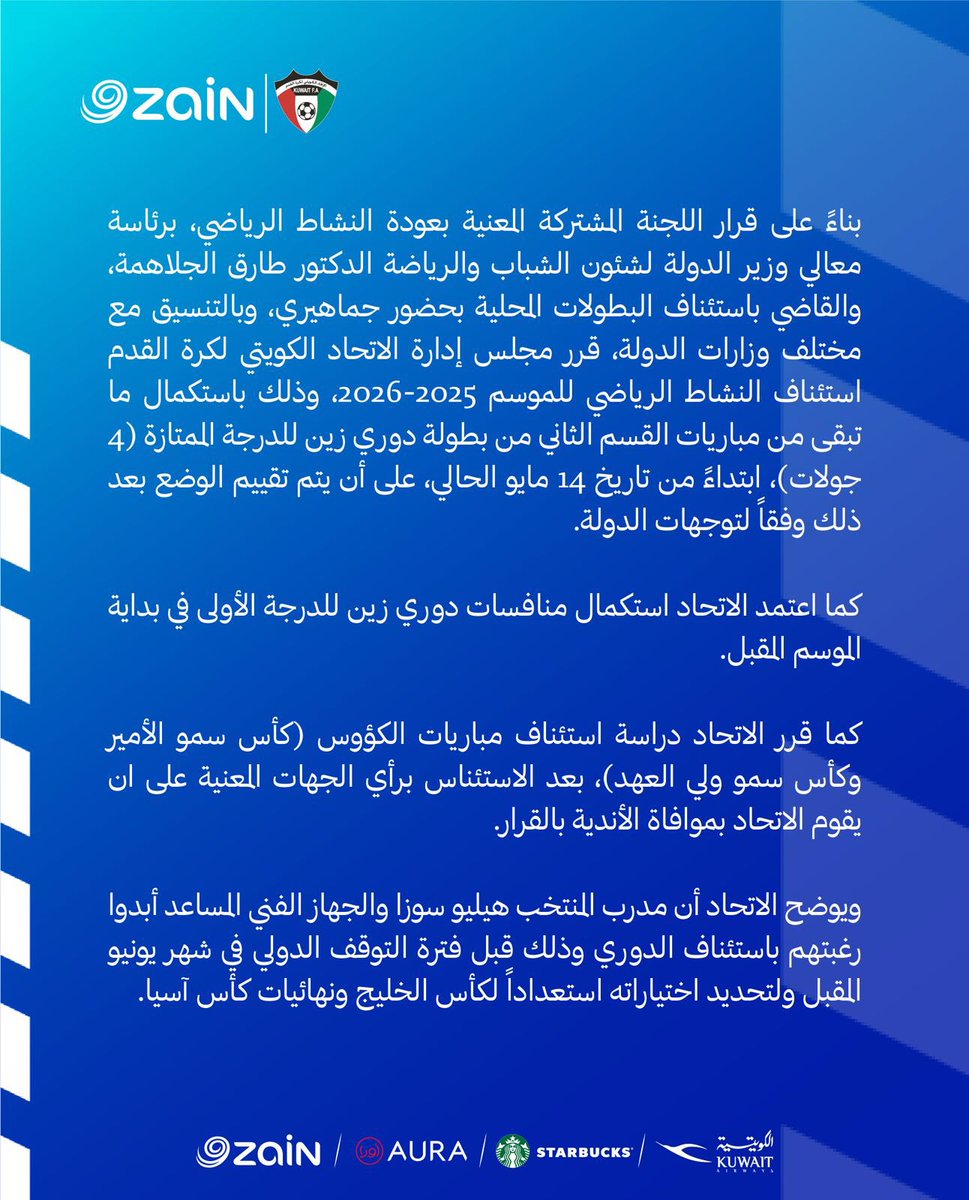 zain

KUWAIT F.A

بناءً على قرار اللجنة المشتركة المعنية بعودة النشاط الرياضي، برئاسة معالي وزير الدولة لشئون الشباب والرياضة الدكتور طارق الجلاهمة، والقاضي باستئناف البطولات المحلية بحضور جماهيري، وبالتنسيق مع مختلف وزارات الدولة، قرر مجلس إدارة الاتحاد الكويتي لكرة القدم استئناف النشاط الرياضي للموسم 2025-2026، وذلك باستكمال ما تبقى من مباريات القسم الثاني من بطولة دوري زين للدرجة الممتازة (4 جولات)، ابتداءً من تاريخ 14 مايو الحالي، على أن يتم تقييم الوضع بعد ذلك وفقاً لتوجهات الدولة.

كما اعتمد الاتحاد استكمال منافسات دوري زين للدرجة الأولى في بداية الموسم المقبل.

كما قرر الاتحاد دراسة استئناف مباريات الكؤوس (كأس سمو الأمير وكأس سمو ولي العهد)، بعد الاستئناس برأي الجهات المعنية على ان يقوم الاتحاد بموافاة الأندية بالقرار.

ويوضح الاتحاد أن مدرب المنتخب هيليو سوزا والجهاز الفني المساعد أبدوا رغبتهم باستئناف الدوري وذلك قبل فترة التوقف الدولي في شهر يونيو المقبل ولتحديد اختياراته استعداداً لكأس الخليج ونهائيات كأس آسيا.

zain / AURA / STARBUCKS / الكويتية KUWAIT AIRWAYS